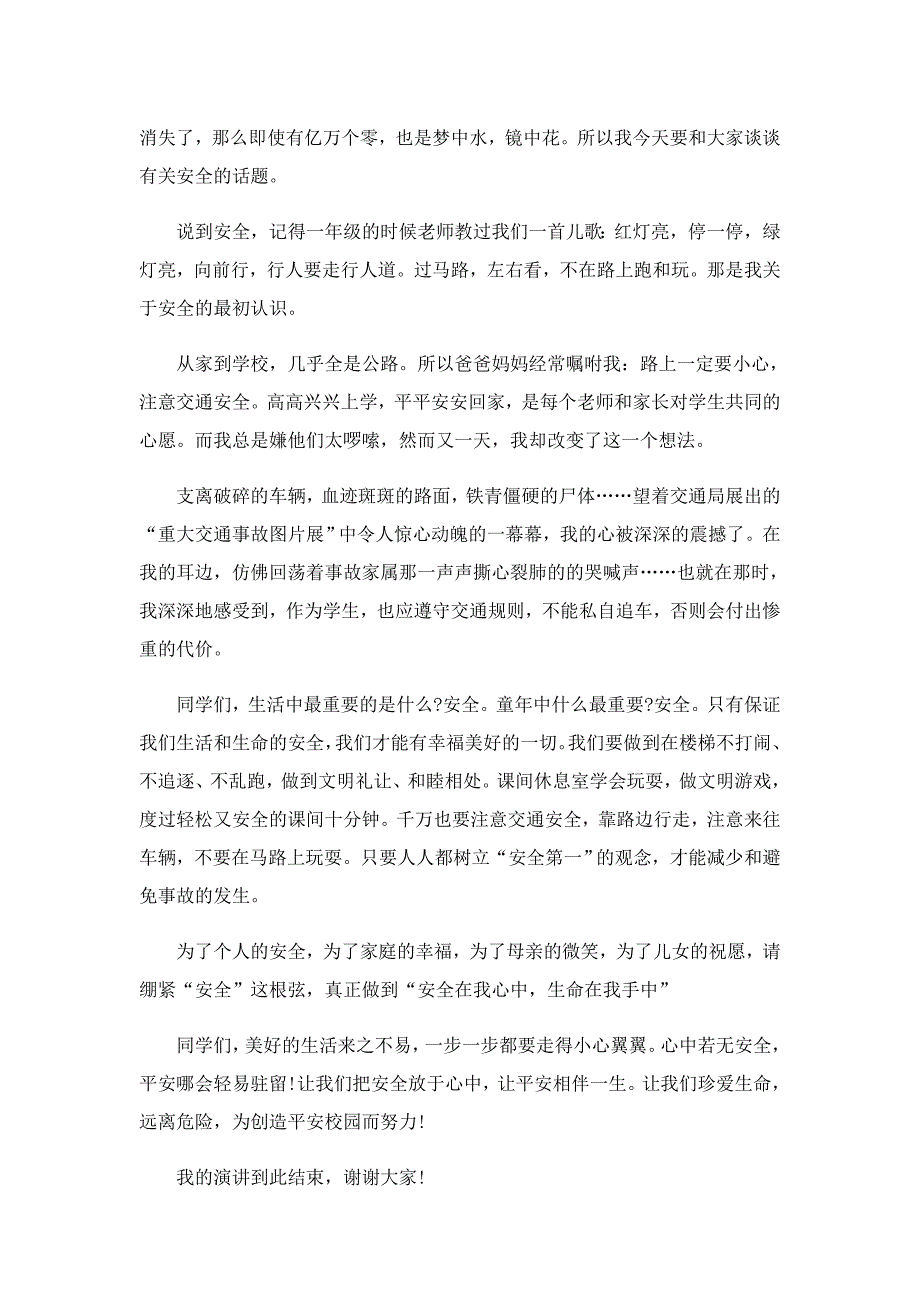 消失了，那么即使有亿万个零，也是梦中水，镜中花。所以我今天要和大家谈谈有关安全的话题。

说到安全，记得一年级的时候老师教过我们一首儿歌：红灯亮，停一停，绿灯亮，向前行，行人要走行人道。过马路，左右看，不在路上跑和玩。那是我关于安全的最初认识。

从家到学校，几乎全是公路。所以爸爸妈妈经常嘱咐我：路上一定要小心，注意交通安全。高高兴兴上学，平平安安回家，是每个老师和家长对学生共同的心愿。而我总是嫌他们太啰嗦，然而又一天，我却改变了这一个想法。

支离破碎的车辆，血迹斑斑的路面，铁青僵硬的尸体……望着交通局展出的“重大交通事故图片展”中令人惊心动魄的一幕幕，我的心被深深的震撼了。在我的耳边，仿佛回荡着事故家属那一声声撕心裂肺的的哭喊声……也就在那时，我深深地感受到，作为学生，也应遵守交通规则，不能私自追车，否则会付出惨重的代价。

同学们，生活中最重要的是什么?安全。童年中什么最重要?安全。只有保证我们生活和生命的安全，我们才能有幸福美好的一切。我们要做到在楼梯不打闹、不追逐、不乱跑，做到文明礼让、和睦相处。课间休息室学会玩耍，做文明游戏，度过轻松又安全的课间十分钟。千万也要注意交通安全，靠路边行走，注意来往车辆，不要在马路上玩耍。只要人人都树立“安全第一”的观念，才能减少和避免事故的发生。

为了个人的安全，为了家庭的幸福，为了母亲的微笑，为了儿女的祝愿，请绷紧“安全”这根弦，真正做到“安全在我心中，生命在我手中”

同学们，美好的生活来之不易，一步一步都要走得小心翼翼。心中若无安全，平安哪会轻易驻留!让我们把安全放于心中，让平安相伴一生。让我们珍爱生命，远离危险，为创造平安校园而努力!

我的演讲到此结束，谢谢大家!